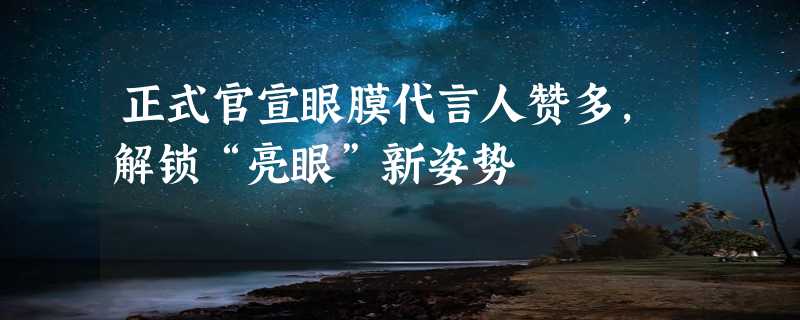 正式官宣眼膜代言人赞多，解锁“亮眼”新姿势